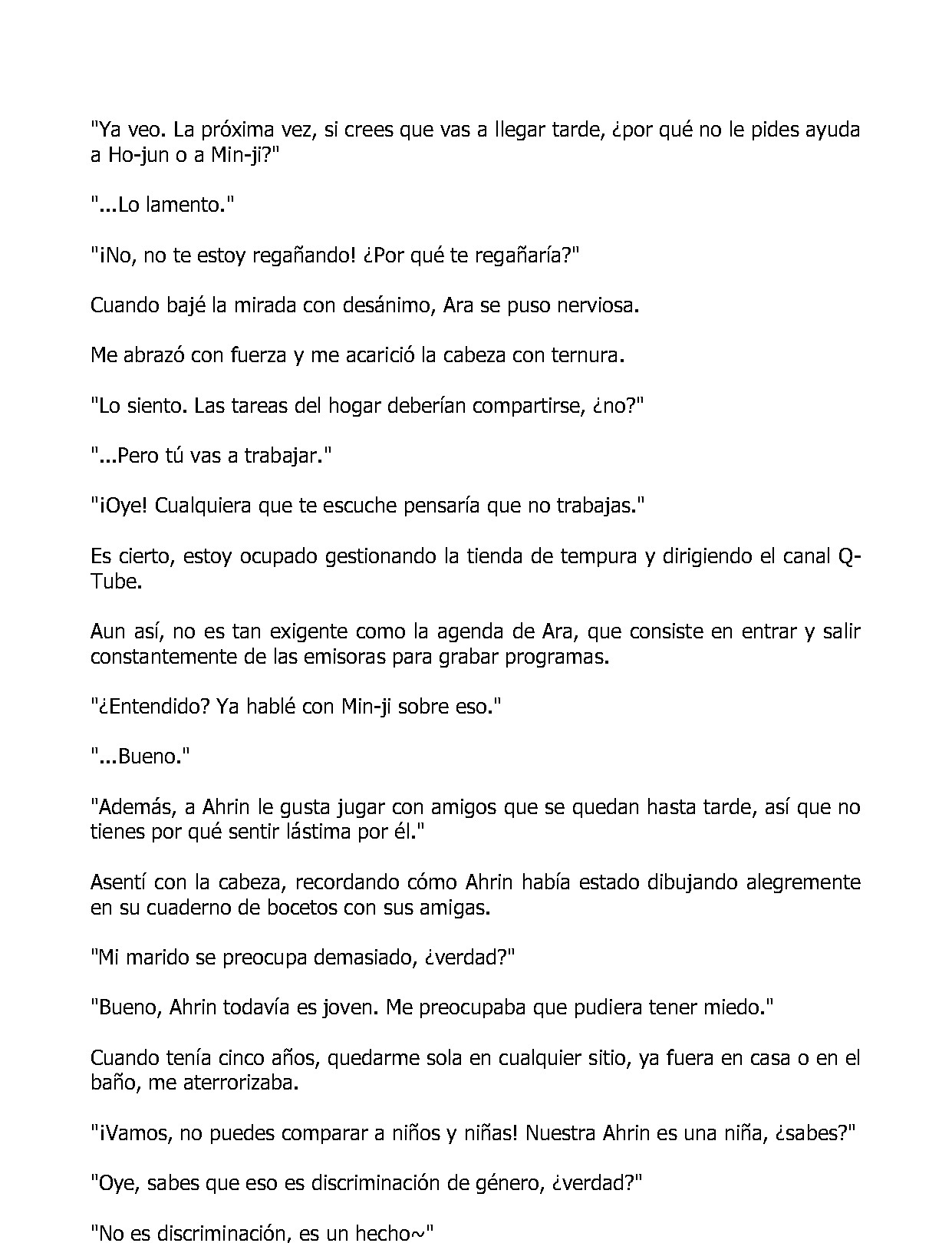 "Ya veo. La próxima vez, si crees que vas a llegar tarde, ¿por qué no le pides ayuda a Ho-jun o a Min-ji?"

"...Lo lamento."

"¡No, no te estoy regañando! ¿Por qué te regañaría?"

Cuando bajé la mirada con desánimo, Ara se puso nerviosa.

Me abrazó con fuerza y me acarició la cabeza con ternura.

"Lo siento. Las tareas del hogar deberían compartirse, ¿no?"

"...Pero tú vas a trabajar."

"¡Oye! Cualquiera que te escuche pensaría que no trabajas."

Es cierto, estoy ocupado gestionando la tienda de tempura y dirigiendo el canal Q-Tube.

Aun así, no es tan exigente como la agenda de Ara, que consiste en entrar y salir constantemente de las emisoras para grabar programas.

"¿Entendido? Ya hablé con Min-ji sobre eso."

"...Bueno."

"Además, a Ahrin le gusta jugar con amigos que se quedan hasta tarde, así que no tienes por qué sentir lástima por él."

Asentí con la cabeza, recordando cómo Ahrin había estado dibujando alegremente en su cuaderno de bocetos con sus amigas.

"Mi marido se preocupa demasiado, ¿verdad?"

"Bueno, Ahrin todavía es joven. Me preocupaba que pudiera tener miedo."

Cuando tenía cinco años, quedarme sola en cualquier sitio, ya fuera en casa o en el baño, me aterrorizaba.

"¡Vamos, no puedes comparar a niños y niñas! Nuestra Ahrin es una niña, ¿sabes?"

"Oye, sabes que eso es discriminación de género, ¿verdad?"

"No es discriminación, es un hecho~"